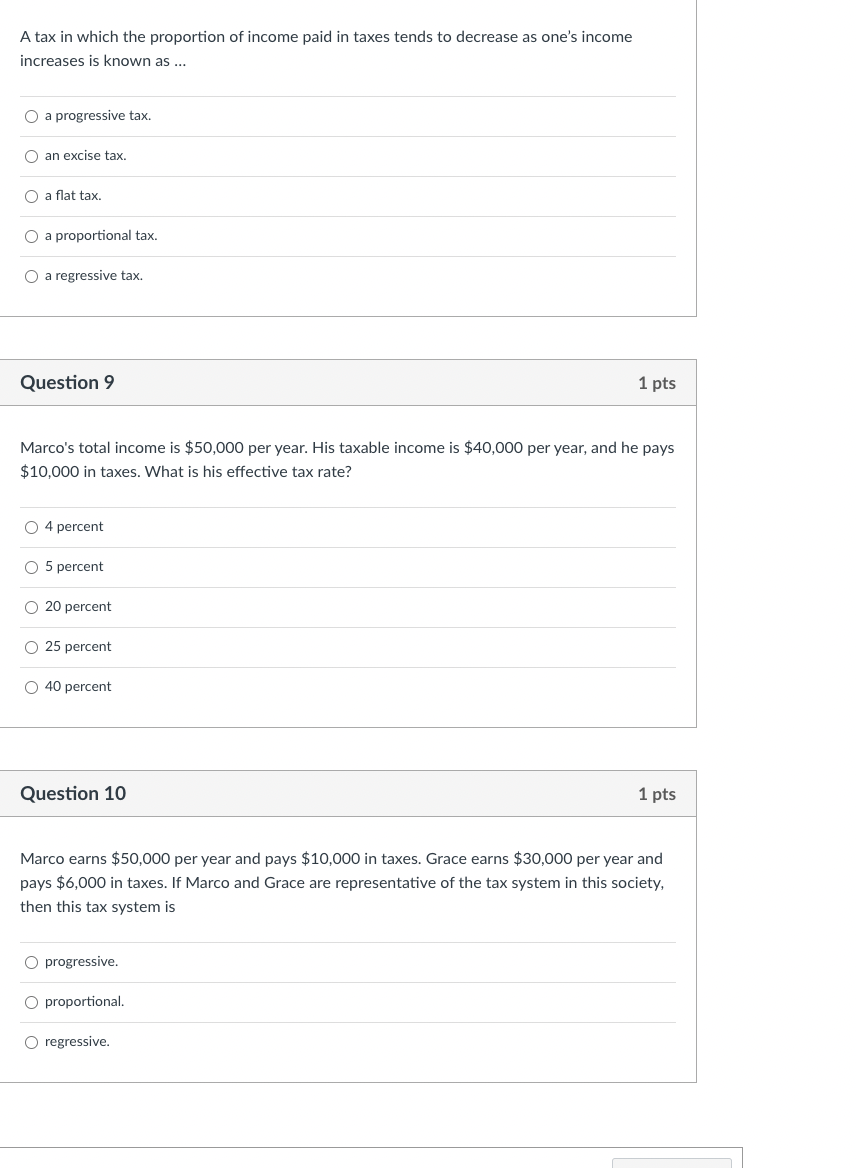 A tax in which the proportion of income paid in taxes tends to decrease as one's income increases is known as ...

a progressive tax.

an excise tax.

a flat tax.

a proportional tax.

a regressive tax.

Question 9

1 pts

Marco's total income is \$50,000 per year. His taxable income is \$40,000 per year, and he pays \$10,000 in taxes. What is his effective tax rate?

4 percent

5 percent

20 percent

25 percent

40 percent

Question 10

1 pts

Marco earns \$50,000 per year and pays \$10,000 in taxes. Grace earns \$30,000 per year and pays \$6,000 in taxes. If Marco and Grace are representative of the tax system in this society, then this tax system is

progressive.

proportional.

regressive.